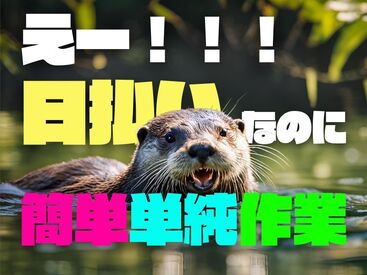 えー！！！

日払いなのに

簡単単純作業